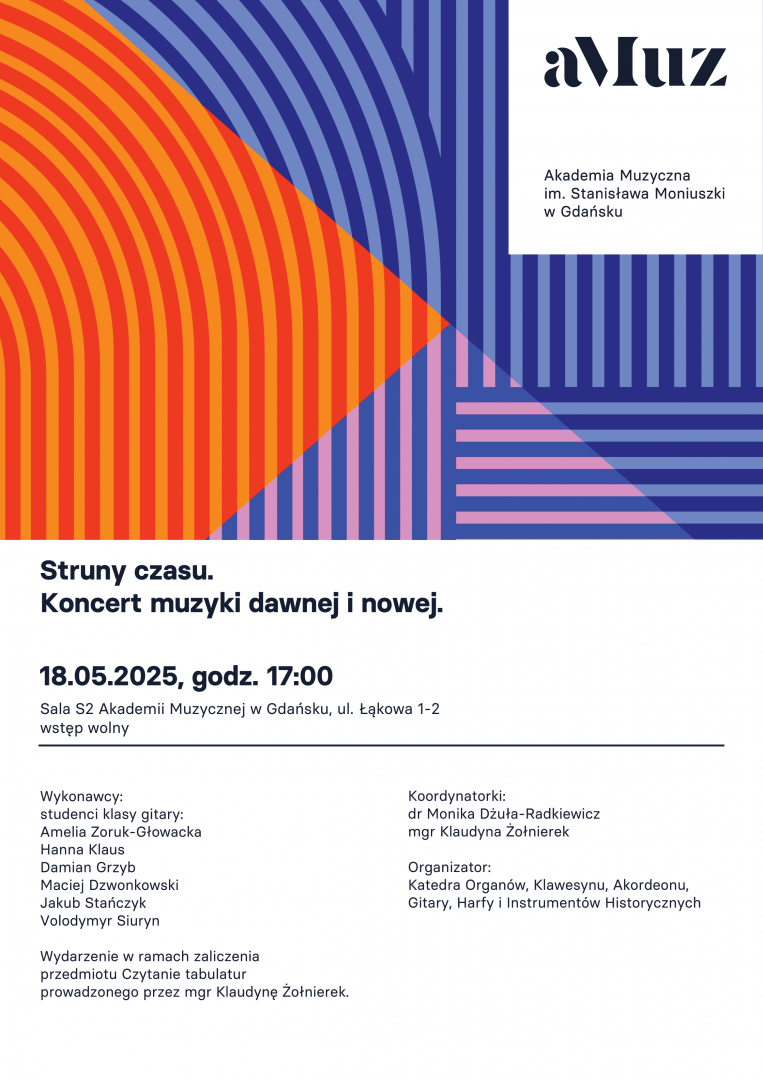 aMuz

Akademia Muzyczna im. Stanisława Moniuszki w Gdańsku

Struny czasu.
Koncert muzyki dawnej i nowej.

18.05.2025, godz. 17:00

Sala S2 Akademii Muzycznej w Gdańsku, ul. Łąkowa 1-2
wstęp wolny

Wykonawcy:
studenci klasy gitary:
Amelia Zoruk-Głowacka
Hanna Klaus
Damian Grzyb
Maciej Dzwonkowski
Jakub Stańczyk
Volodymyr Siuryn

Wydarzenie w ramach zaliczenia przedmiotu Czytanie tabulatur prowadzonego przez mgr Klaudynę Żołnierek.

Koordynatorki:
dr Monika Dżuła-Radkiewicz
mgr Klaudyna Żołnierek

Organizator:
Katedra Organów, Klawesynu, Akordeonu, Gitary, Harfy i Instrumentów Historycznych